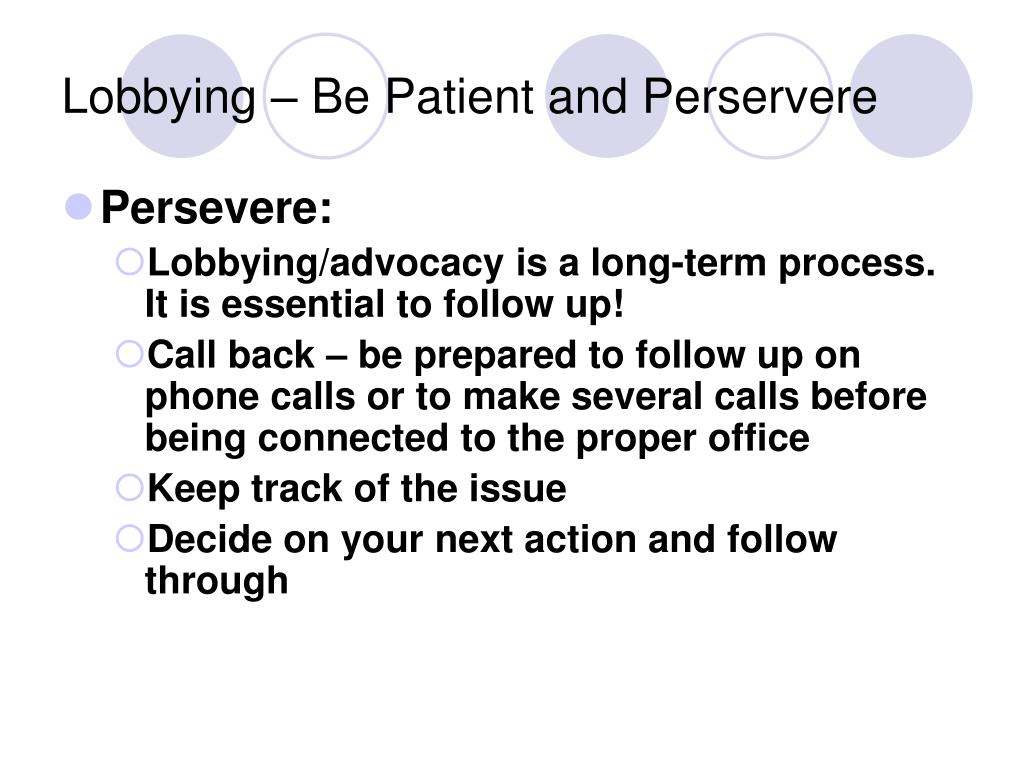 Lobbying – Be Patient and Perservere

Persevere:

Lobbying/advocacy is a long-term process. It is essential to follow up!

Call back – be prepared to follow up on phone calls or to make several calls before being connected to the proper office

Keep track of the issue

Decide on your next action and follow through